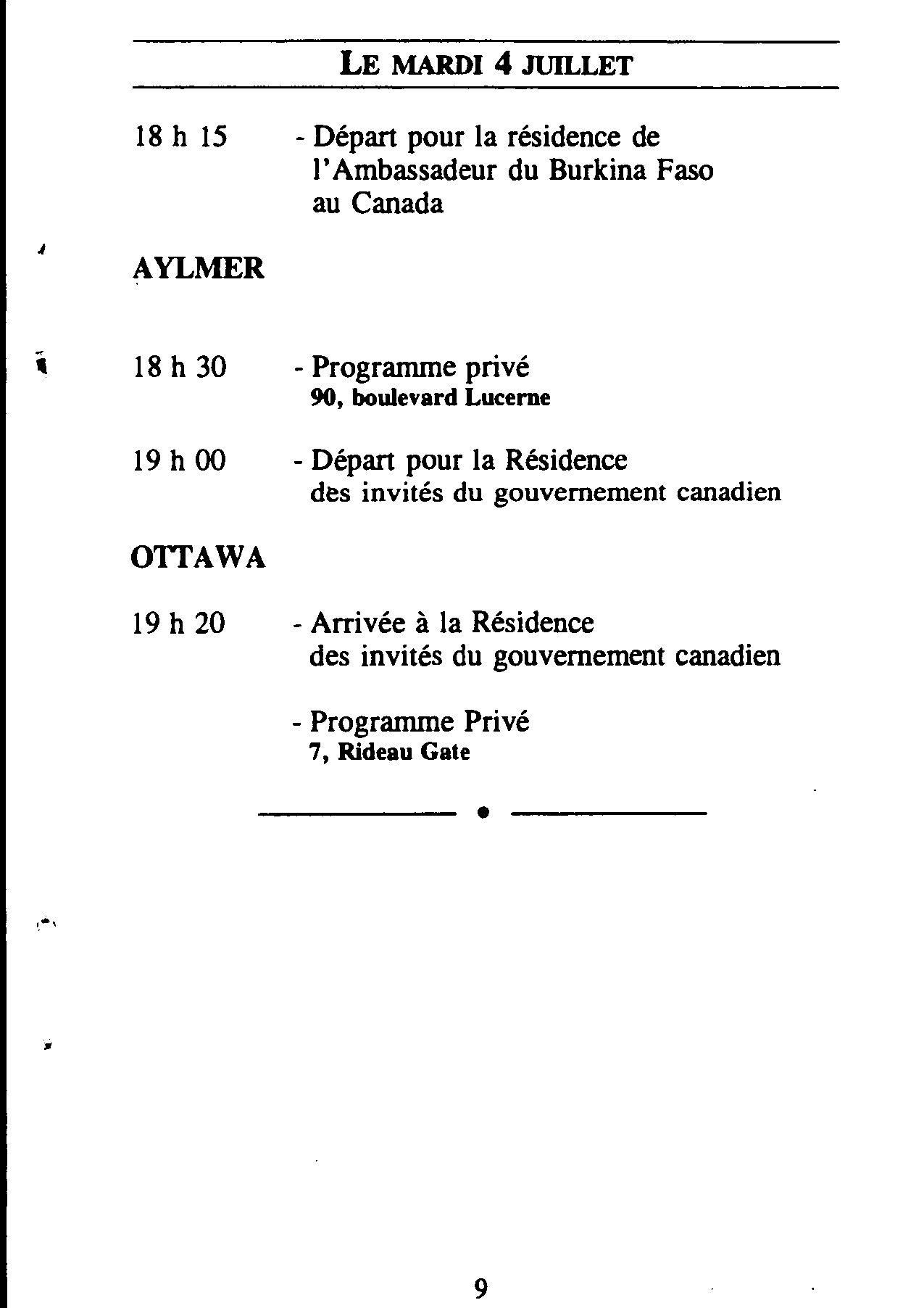 LE MARDI 4 JUILLET

18 h 15 - Départ pour la résidence de l'Ambassadeur du Burkina Faso au Canada

AYLMER

18 h 30 - Programme privé
90, boulevard Lucerne

19 h 00 - Départ pour la Résidence des invités du gouvernement canadien

OTTAWA

19 h 20 - Arrivée à la Résidence des invités du gouvernement canadien

- Programme Privé
7, Rideau Gate

9